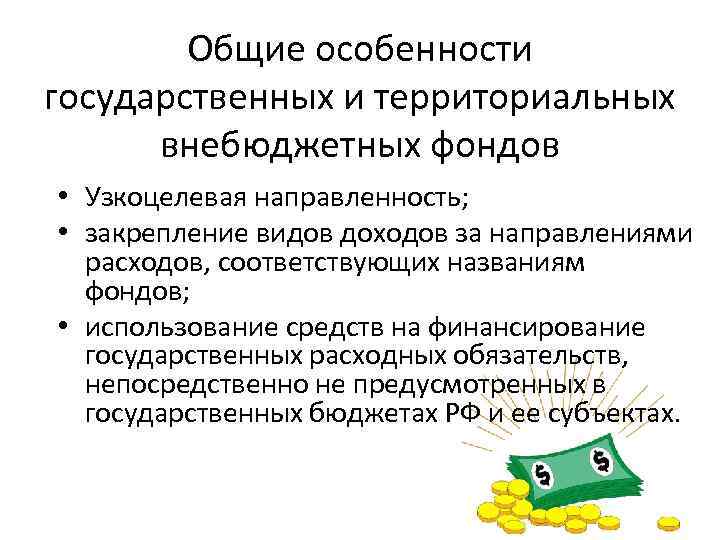 Общие особенности государственных и территориальных внебюджетных фондов

• Узкоцелевая направленность;
• закрепление видов доходов за направлениями расходов, соответствующих названиям фондов;
• использование средств на финансирование государственных расходных обязательств, непосредственно не предусмотренных в государственных бюджетах РФ и ее субъектах.

$
$